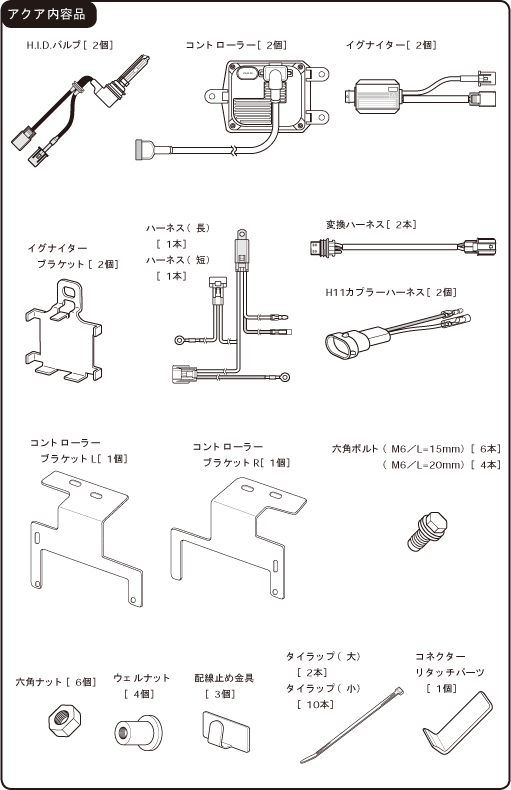 アクア内容品

H.I.D.バルブ［ 2個］

コントローラー［ 2個］

イグナイター［ 2個］

イグナイター
ブラケット［ 2個］

ハーネス（ 長）
［ 1本］
ハーネス（ 短）
［ 1本］

変換ハーネス［ 2本］

H11カプラーハーネス［ 2個］

コントローラー
ブラケット L［ 1個］

コントローラー
ブラケット R［ 1個］

六角ボルト（ M6／L=15mm）［ 6本］
（ M6／L=20mm）［ 4本］

六角ナット［ 6個］

ウェルナット
［ 4個］

配線止め金具
［ 3個］

タイラップ（ 大）
［ 2本］
タイラップ（ 小）
［ 10本］

コネクター
リタッチパーツ
［ 1個］